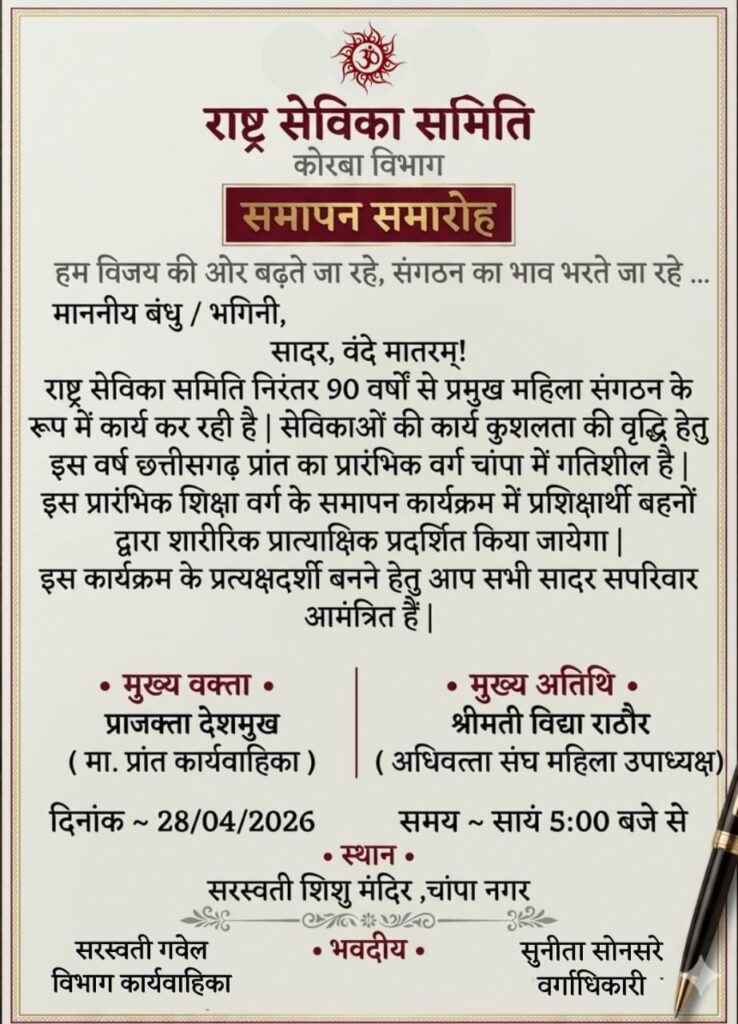 ॐ

राष्ट्र सेविका समिति
कोरबा विभाग

समापन समारोह

हम विजय की ओर बढ़ते जा रहे, संगठन का भाव भरते जा रहे ...

माननीय बंधु / भगिनी,

सादर, वंदे मातरम्!

राष्ट्र सेविका समिति निरंतर 90 वर्षों से प्रमुख महिला संगठन के रूप में कार्य कर रही है | सेविकाओं की कार्य कुशलता की वृद्धि हेतु इस वर्ष छत्तीसगढ़ प्रांत का प्रारंभिक वर्ग चांपा में गतिशील है | इस प्रारंभिक शिक्षा वर्ग के समापन कार्यक्रम में प्रशिक्षार्थी बहनों द्वारा शारीरिक प्रात्याक्षिक प्रदर्शित किया जायेगा | इस कार्यक्रम के प्रत्यक्षदर्शी बनने हेतु आप सभी सादर सपरिवार आमंत्रित हैं |

• मुख्य वक्ता •
प्राजक्ता देशमुख
( मा. प्रांत कार्यवाहिका )

• मुख्य अतिथि •
श्रीमती विद्या राठौर
( अधिवत्ता संघ महिला उपाध्यक्ष)

दिनांक ~ 28/04/2026

समय ~ सायं 5:00 बजे से

• स्थान •
सरस्वती शिशु मंदिर ,चांपा नगर

सरस्वती गवेल
विभाग कार्यवाहिका

• भवदीय •

सुनीता सोनसरे
वर्गाधिकारी